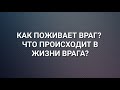 КАК ПОЖИВАЕТ ВРАГ?
ЧТО ПРОИСХОДИТ В ЖИЗНИ ВРАГА?